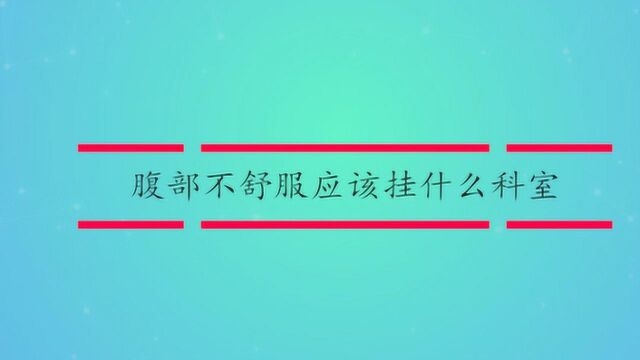 腹部不舒服应该挂什么科室